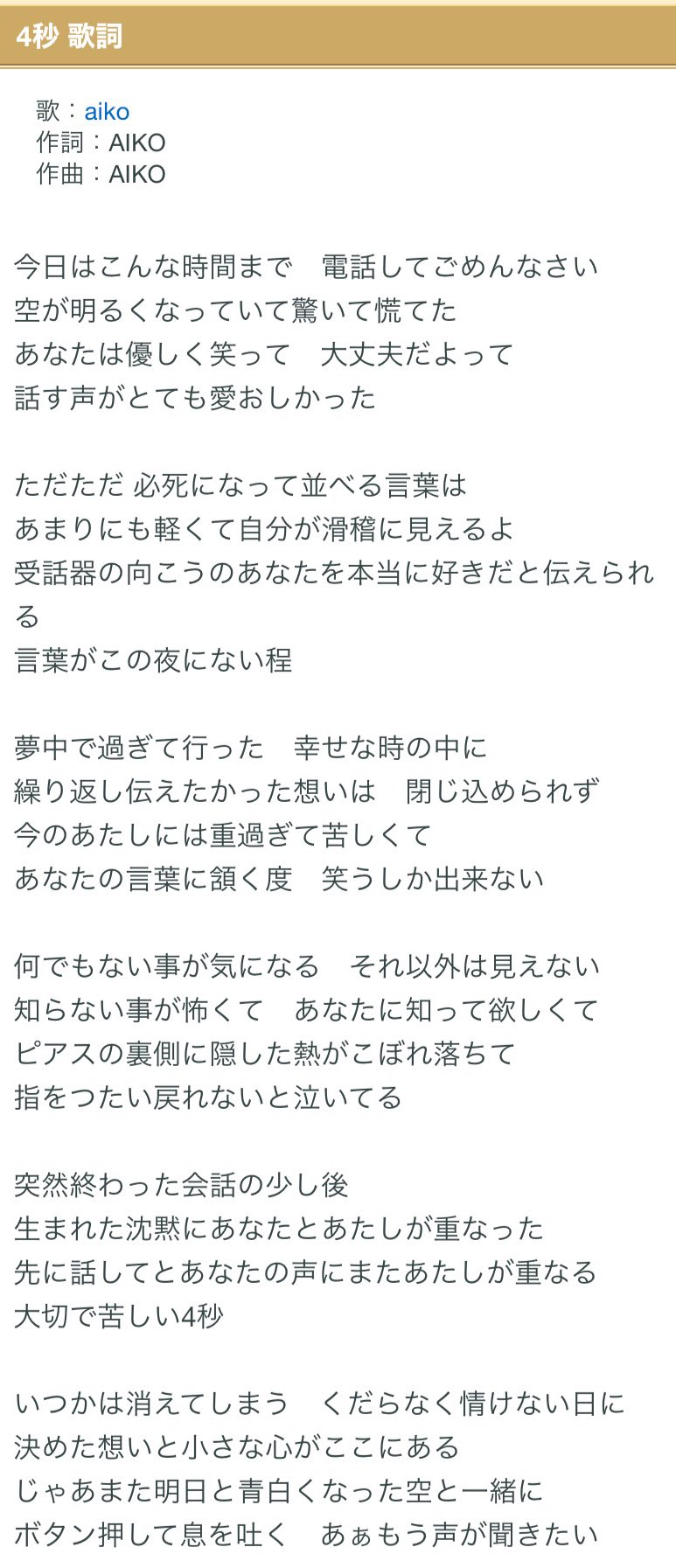 4秒 歌詞

歌：aiko
作詞：AIKO
作曲：AIKO

今日はこんな時間まで　電話してごめんなさい
空が明るくなっていて驚いて慌てた
あなたは優しく笑って　大丈夫だよって
話す声がとても愛おしかった

ただただ 必死になって並べる言葉は
あまりにも軽くて自分が滑稽に見えるよ
受話器の向こうのあなたを本当に好きだと伝えられる
言葉がこの夜にない程

夢中で過ぎて行った　幸せな時の中に
繰り返し伝えたかった想いは　閉じ込められず
今のあたしには重過ぎて苦しくて
あなたの言葉に頷く度　笑うしか出来ない

何でもない事が気になる　それ以外は見えない
知らない事が怖くて　あなたに知って欲しくて
ピアスの裏側に隠した熱がこぼれ落ちて
指をつたい戻れないと泣いてる

突然終わった会話の少し後
生まれた沈黙にあなたとあたしが重なった
先に話してとあなたの声にまたあたしが重なる
大切で苦しい4秒

いつかは消えてしまう　くだらなく情けない日に
決めた想いと小さな心がここにある
じゃあまた明日と青白くなった空と一緒に
ボタン押して息を吐く　あぁもう声が聞きたい